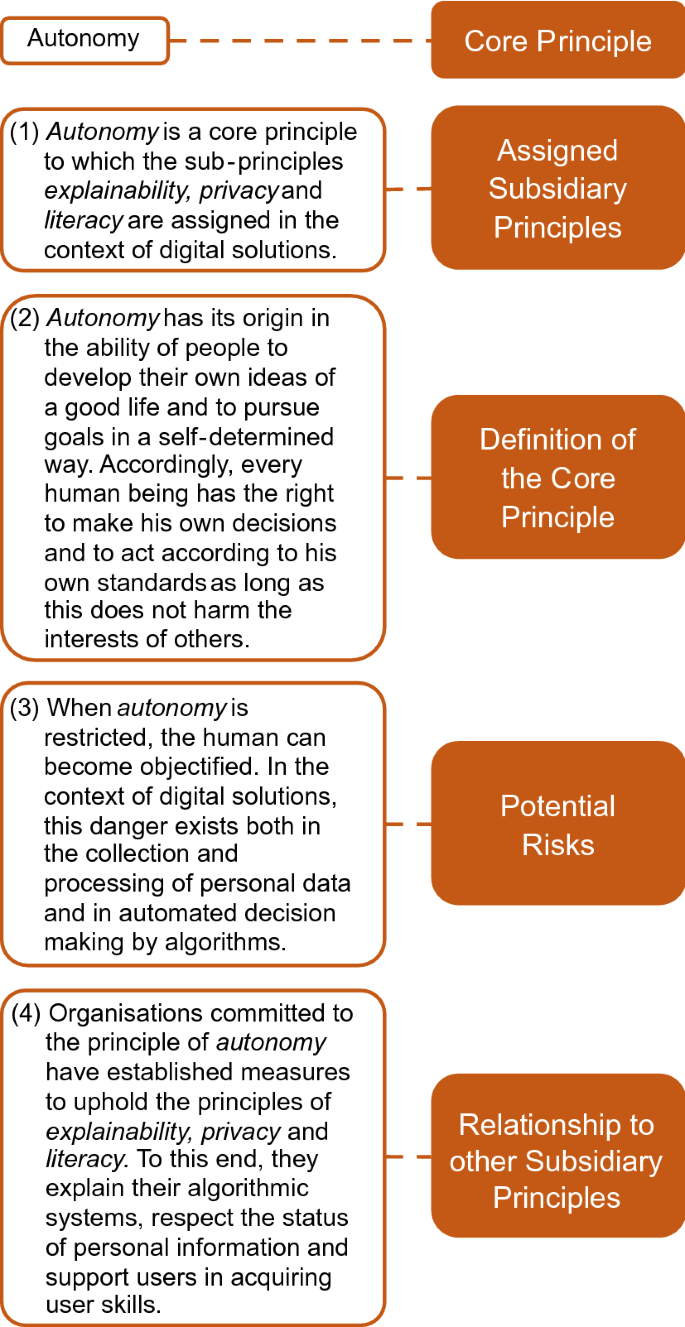 Autonomy

Core Principle

(1) Autonomy is a core principle to which the sub-principles explainability, privacy and literacy are assigned in the context of digital solutions.

Assigned Subsidiary Principles

(2) Autonomy has its origin in the ability of people to develop their own ideas of a good life and to pursue goals in a self-determined way. Accordingly, every human being has the right to make his own decisions and to act according to his own standards as long as this does not harm the interests of others.

Definition of the Core Principle

(3) When autonomy is restricted, the human can become objectified. In the context of digital solutions, this danger exists both in the collection and processing of personal data and in automated decision making by algorithms.

Potential Risks

(4) Organisations committed to the principle of autonomy have established measures to uphold the principles of explainability, privacy and literacy. To this end, they explain their algorithmic systems, respect the status of personal information and support users in acquiring user skills.

Relationship to other Subsidiary Principles